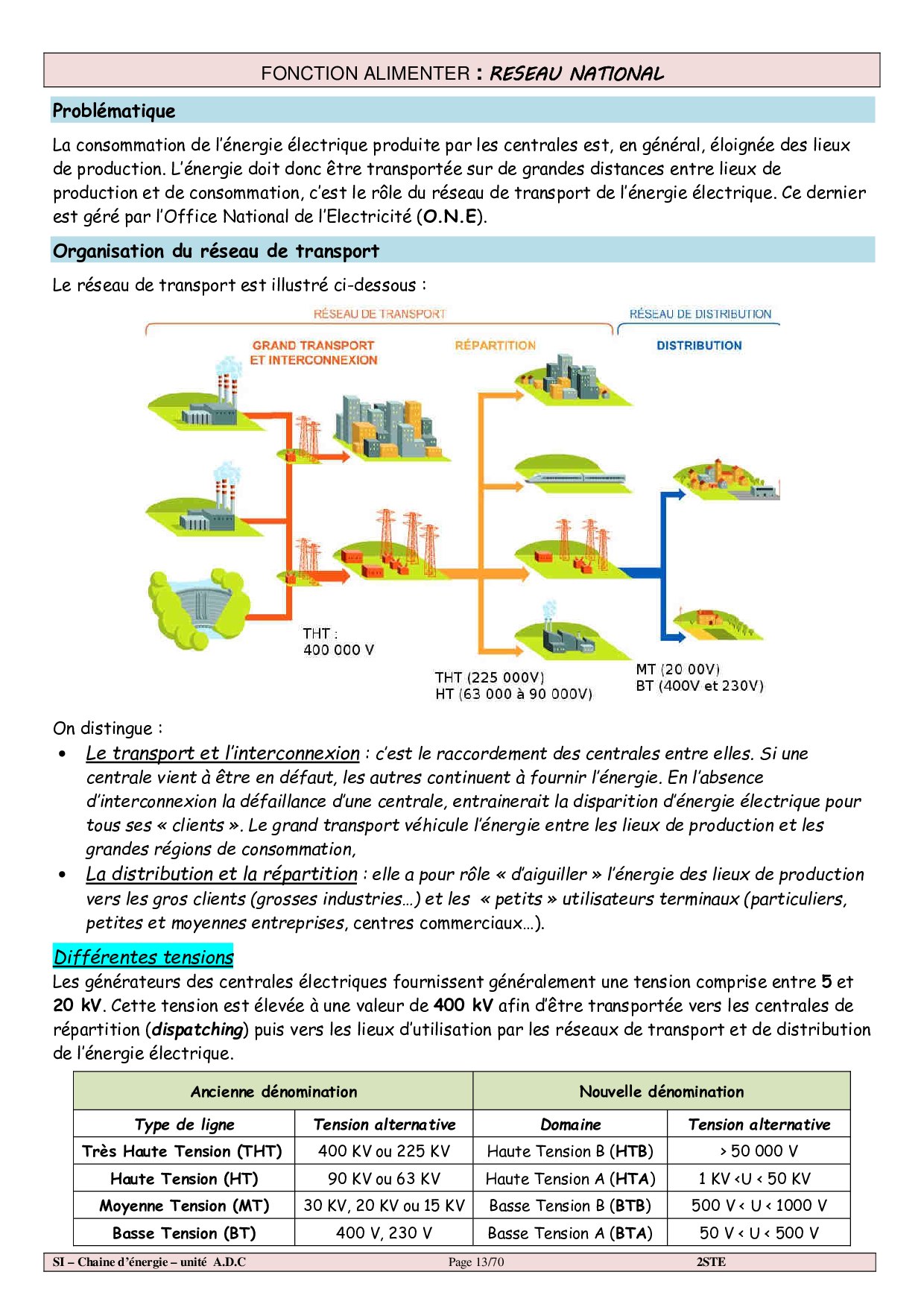 FONCTION ALIMENTER : RESEAU NATIONAL

Problématique

La consommation de l'énergie électrique produite par les centrales est, en général, éloignée des lieux de production. L'énergie doit donc être transportée sur de grandes distances entre lieux de production et de consommation, c'est le rôle du réseau de transport de l'énergie électrique. Ce dernier est géré par l'Office National de l'Electricité (O.N.E).

Organisation du réseau de transport

Le réseau de transport est illustré ci-dessous :

RÉSEAU DE TRANSPORT

RÉSEAU DE DISTRIBUTION

GRAND TRANSPORT ET INTERCONNEXION

RÉPARTITION

DISTRIBUTION

THT : 400 000 V

THT (225 000V)
HT (63 000 à 90 000V)

MT (20 00V)
BT (400V et 230V)

On distingue :

• Le transport et l'interconnexion : c'est le raccordement des centrales entre elles. Si une centrale vient à être en défaut, les autres continuent à fournir l'énergie. En l'absence d'interconnexion la défaillance d'une centrale, entrainerait la disparition d'énergie électrique pour tous ses « clients ». Le grand transport véhicule l'énergie entre les lieux de production et les grandes régions de consommation,

• La distribution et la répartition : elle a pour rôle « d'aiguiller » l'énergie des lieux de production vers les gros clients (grosses industries…) et les « petits » utilisateurs terminaux (particuliers, petites et moyennes entreprises, centres commerciaux…).

Différentes tensions

Les générateurs des centrales électriques fournissent généralement une tension comprise entre 5 et 20 kV. Cette tension est élevée à une valeur de 400 kV afin d'être transportée vers les centrales de répartition (dispatching) puis vers les lieux d'utilisation par les réseaux de transport et de distribution de l'énergie électrique.

| Ancienne dénomination | | Nouvelle dénomination | |
|---|---|---|---|
| Type de ligne | Tension alternative | Domaine | Tension alternative |
| Très Haute Tension (THT) | 400 KV ou 225 KV | Haute Tension B (HTB) | > 50 000 V |
| Haute Tension (HT) | 90 KV ou 63 KV | Haute Tension A (HTA) | 1 KV <U < 50 KV |
| Moyenne Tension (MT) | 30 KV, 20 KV ou 15 KV | Basse Tension B (BTB) | 500 V < U < 1000 V |
| Basse Tension (BT) | 400 V, 230 V | Basse Tension A (BTA) | 50 V < U < 500 V |

SI – Chaine d'énergie – unité A.D.C    Page 13/70    2STE